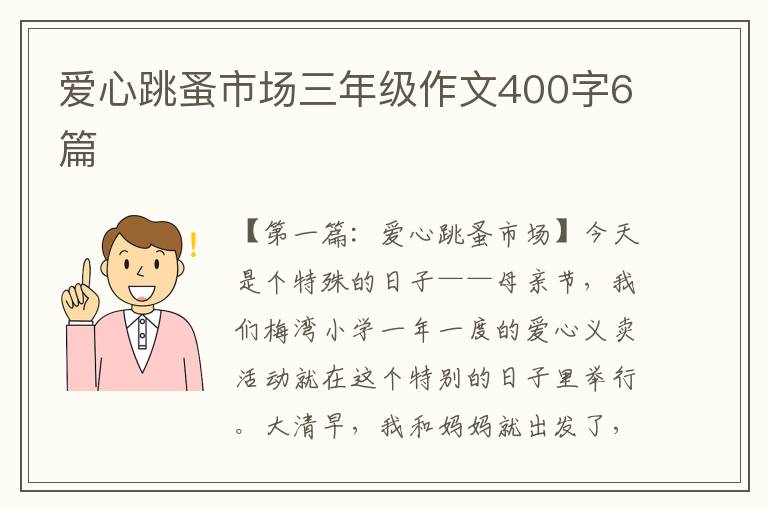 爱心跳蚤市场三年级作文400字6篇

【第一篇：爱心跳蚤市场】今天是个特殊的日子——母亲节，我们梅湾小学一年一度的爱心义卖活动就在这个特别的日子里举行。大清早，我和妈妈就出发了，